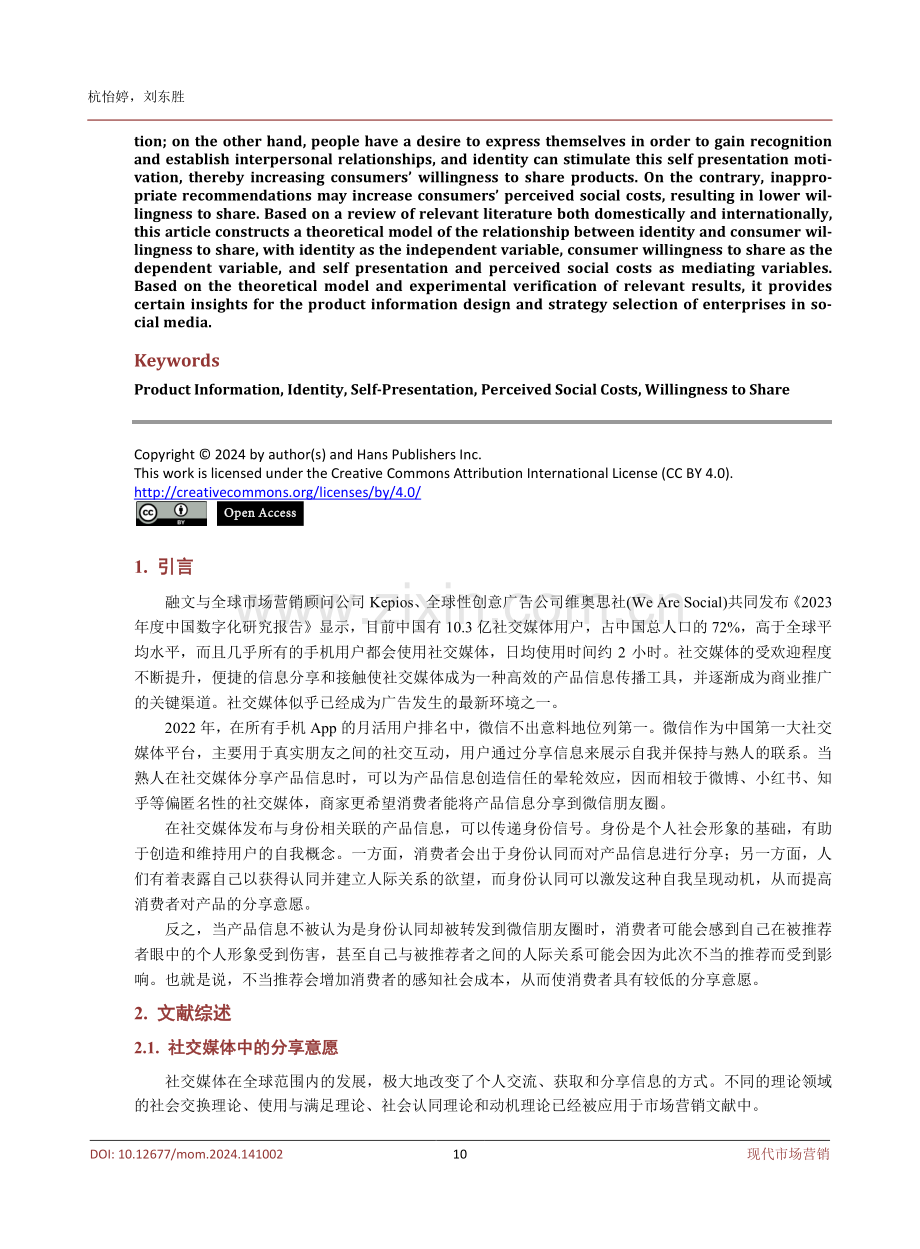 杭怡婷，刘东胜

tion; on the other hand, people have a desire to express themselves in order to gain recognition and establish interpersonal relationships, and identity can stimulate this self presentation motivation, thereby increasing consumers' willingness to share products. On the contrary, inappropriate recommendations may increase consumers' perceived social costs, resulting in lower willingness to share. Based on a review of relevant literature both domestically and internationally, this article constructs a theoretical model of the relationship between identity and consumer willingness to share, with identity as the independent variable, consumer willingness to share as the dependent variable, and self presentation and perceived social costs as mediating variables. Based on the theoretical model and experimental verification of relevant results, it provides certain insights for the product information design and strategy selection of enterprises in social media.

Keywords

Product Information, Identity, Self-Presentation, Perceived Social Costs, Willingness to Share

Copyright © 2024 by author(s) and Hans Publishers Inc.
This work is licensed under the Creative Commons Attribution International License (CC BY 4.0).
http://creativecommons.org/licenses/by/4.0/

Open Access

1. 引言

融文与全球市场营销顾问公司Kepios、全球性创意广告公司维奥思社(We Are Social)共同发布《2023年度中国数字化研究报告》显示，目前中国有10.3亿社交媒体用户，占中国总人口的72%，高于全球平均水平，而且几乎所有的手机用户都会使用社交媒体，日均使用时间约2小时。社交媒体的受欢迎程度不断提升，便捷的信息分享和接触使社交媒体成为一种高效的产品信息传播工具，并逐渐成为商业推广的关键渠道。社交媒体似乎已经成为广告发生的最新环境之一。

2022年，在所有手机App的月活用户排名中，微信不出意料地位列第一。微信作为中国第一大社交媒体平台，主要用于真实朋友之间的社交互动，用户通过分享信息来展示自我并保持与熟人的联系。当熟人在社交媒体分享产品信息时，可以为产品信息创造信任的晕轮效应，因而相较于微博、小红书、知乎等偏匿名性的社交媒体，商家更希望消费者能将产品信息分享到微信朋友圈。

在社交媒体发布与身份相关联的产品信息，可以传递身份信号。身份是个人社会形象的基础，有助于创造和维持用户的自我概念。一方面，消费者会出于身份认同而对产品信息进行分享；另一方面，人们有着表露自己以获得认同并建立人际关系的欲望，而身份认同可以激发这种自我呈现动机，从而提高消费者对产品的分享意愿。

反之，当产品信息不被认为是身份认同却被转发到微信朋友圈时，消费者可能会感到自己在被推荐者眼中的个人形象受到伤害，甚至自己与被推荐者之间的人际关系可能会因为此次不当的推荐而受到影响。也就是说，不当推荐会增加消费者的感知社会成本，从而使消费者具有较低的分享意愿。

2. 文献综述

2.1. 社交媒体中的分享意愿

社交媒体在全球范围内的发展，极大地改变了个人交流、获取和分享信息的方式。不同的理论领域的社会交换理论、使用与满足理论、社会认同理论和动机理论已经被应用于市场营销文献中。

DOI: 10.12677/mom.2024.141002 10 现代市场营销